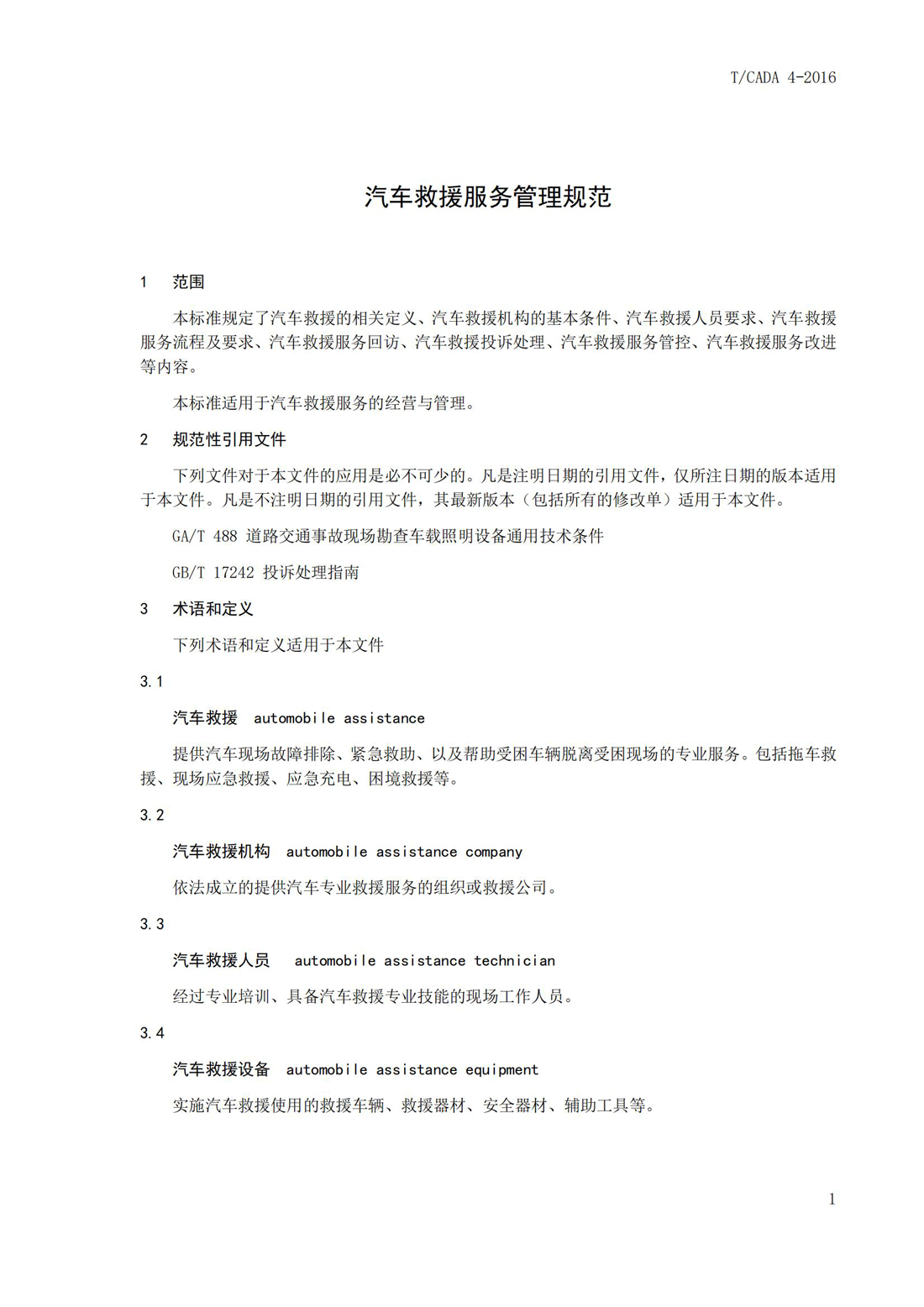 T/CADA 4-2016

汽车救援服务管理规范

1 范围

本标准规定了汽车救援的相关定义、汽车救援机构的基本条件、汽车救援人员要求、汽车救援服务流程及要求、汽车救援服务回访、汽车救援投诉处理、汽车救援服务管控、汽车救援服务改进等内容。

本标准适用于汽车救援服务的经营与管理。

2 规范性引用文件

下列文件对于本文件的应用是必不可少的。凡是注明日期的引用文件，仅所注日期的版本适用于本文件。凡是不注明日期的引用文件，其最新版本（包括所有的修改单）适用于本文件。

GA/T 488 道路交通事故现场勘查车载照明设备通用技术条件

GB/T 17242 投诉处理指南

3 术语和定义

下列术语和定义适用于本文件

3.1

汽车救援 automobile assistance

提供汽车现场故障排除、紧急救助、以及帮助受困车辆脱离受困现场的专业服务。包括拖车救援、现场应急救援、应急充电、困境救援等。

3.2

汽车救援机构 automobile assistance company

依法成立的提供汽车专业救援服务的组织或救援公司。

3.3

汽车救援人员 automobile assistance technician

经过专业培训、具备汽车救援专业技能的现场工作人员。

3.4

汽车救援设备 automobile assistance equipment

实施汽车救援使用的救援车辆、救援器材、安全器材、辅助工具等。

1